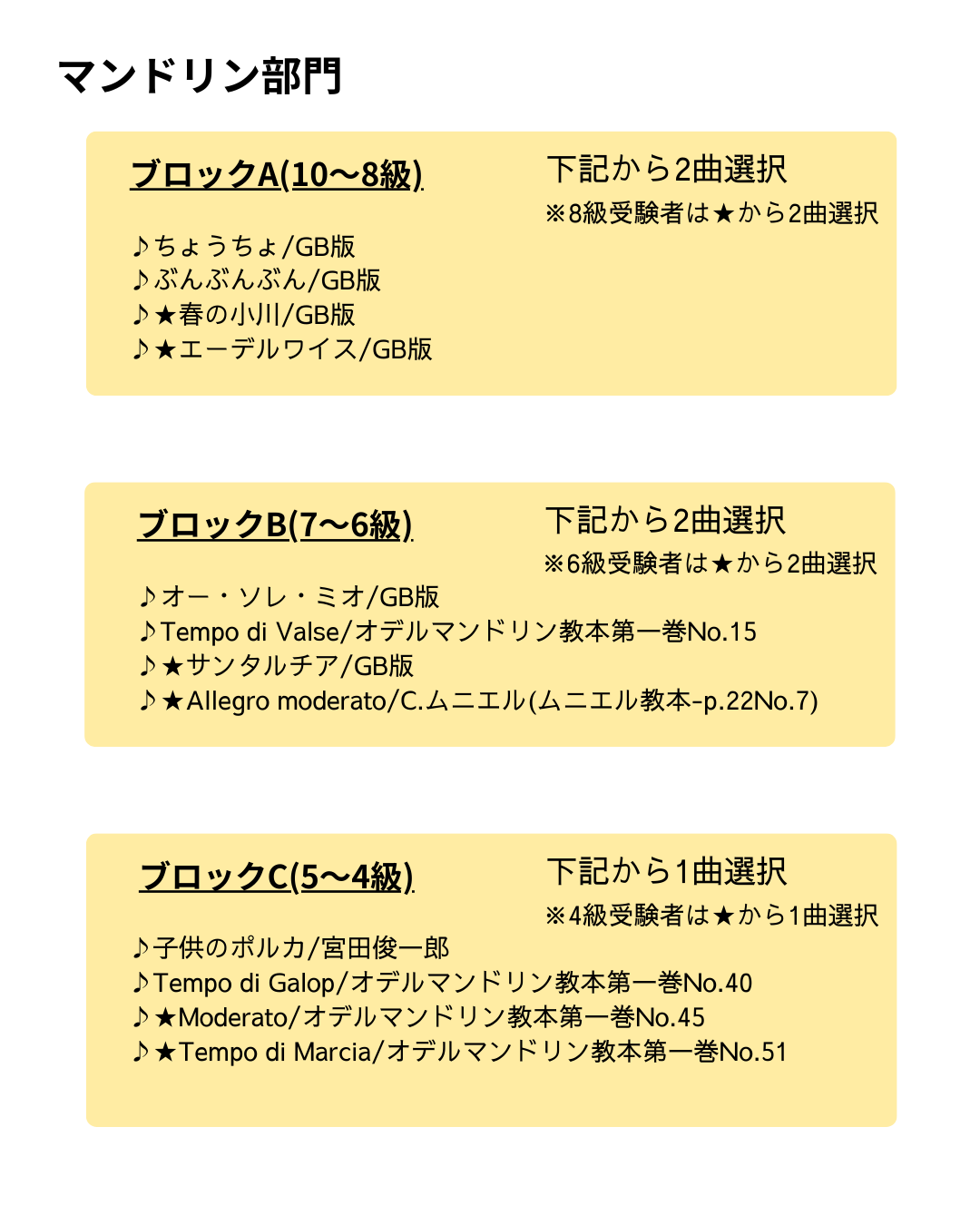 マンドリン部門

ブロックA(10〜8級)

下記から2曲選択
※8級受験者は★から2曲選択

♪ちょうちょ/GB版
♪ぶんぶんぶん/GB版
♪★春の小川/GB版
♪★エーデルワイス/GB版

ブロックB(7〜6級)

下記から2曲選択
※6級受験者は★から2曲選択

♪オー・ソレ・ミオ/GB版
♪Tempo di Valse/オデルマンドリン教本第一巻No.15
♪★サンタルチア/GB版
♪★Allegro moderato/C.ムニエル(ムニエル教本-p.22No.7)

ブロックC(5〜4級)

下記から1曲選択
※4級受験者は★から1曲選択

♪子供のポルカ/宮田俊一郎
♪Tempo di Galop/オデルマンドリン教本第一巻No.40
♪★Moderato/オデルマンドリン教本第一巻No.45
♪★Tempo di Marcia/オデルマンドリン教本第一巻No.51